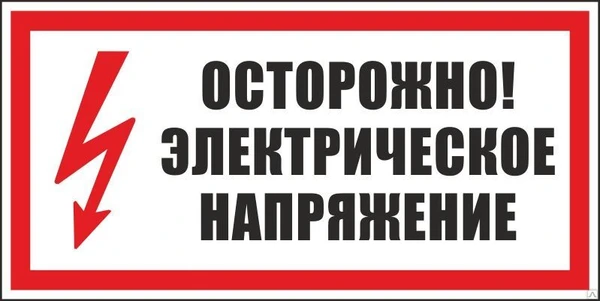 ОСТОРОЖНО!
ЭЛЕКТРИЧЕСКОЕ
НАПРЯЖЕНИЕ